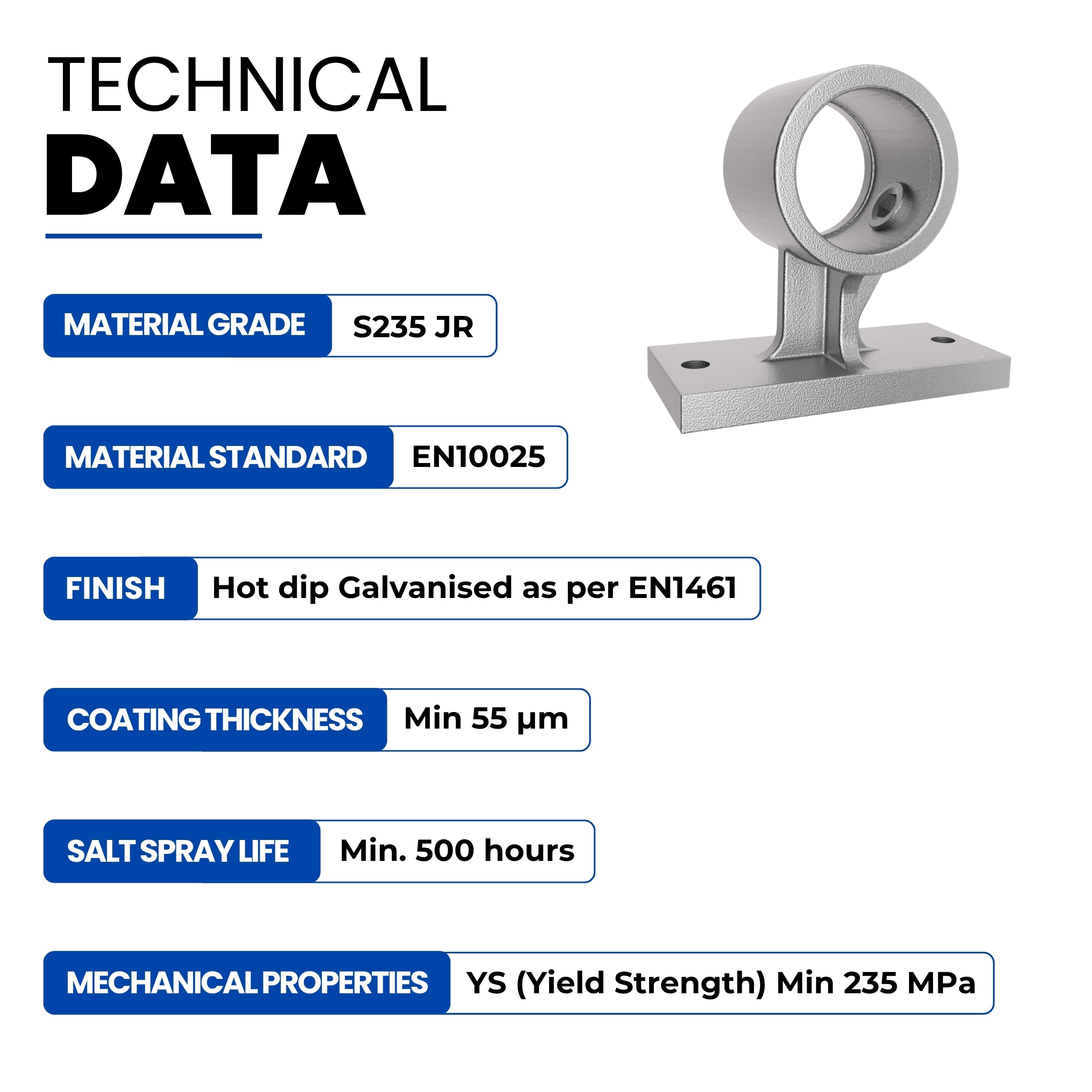 TECHNICAL
DATA

MATERIAL GRADE
S235 JR

MATERIAL STANDARD
EN10025

FINISH
Hot dip Galvanised as per EN1461

COATING THICKNESS
Min 55 µm

SALT SPRAY LIFE
Min. 500 hours

MECHANICAL PROPERTIES
YS (Yield Strength) Min 235 MPa